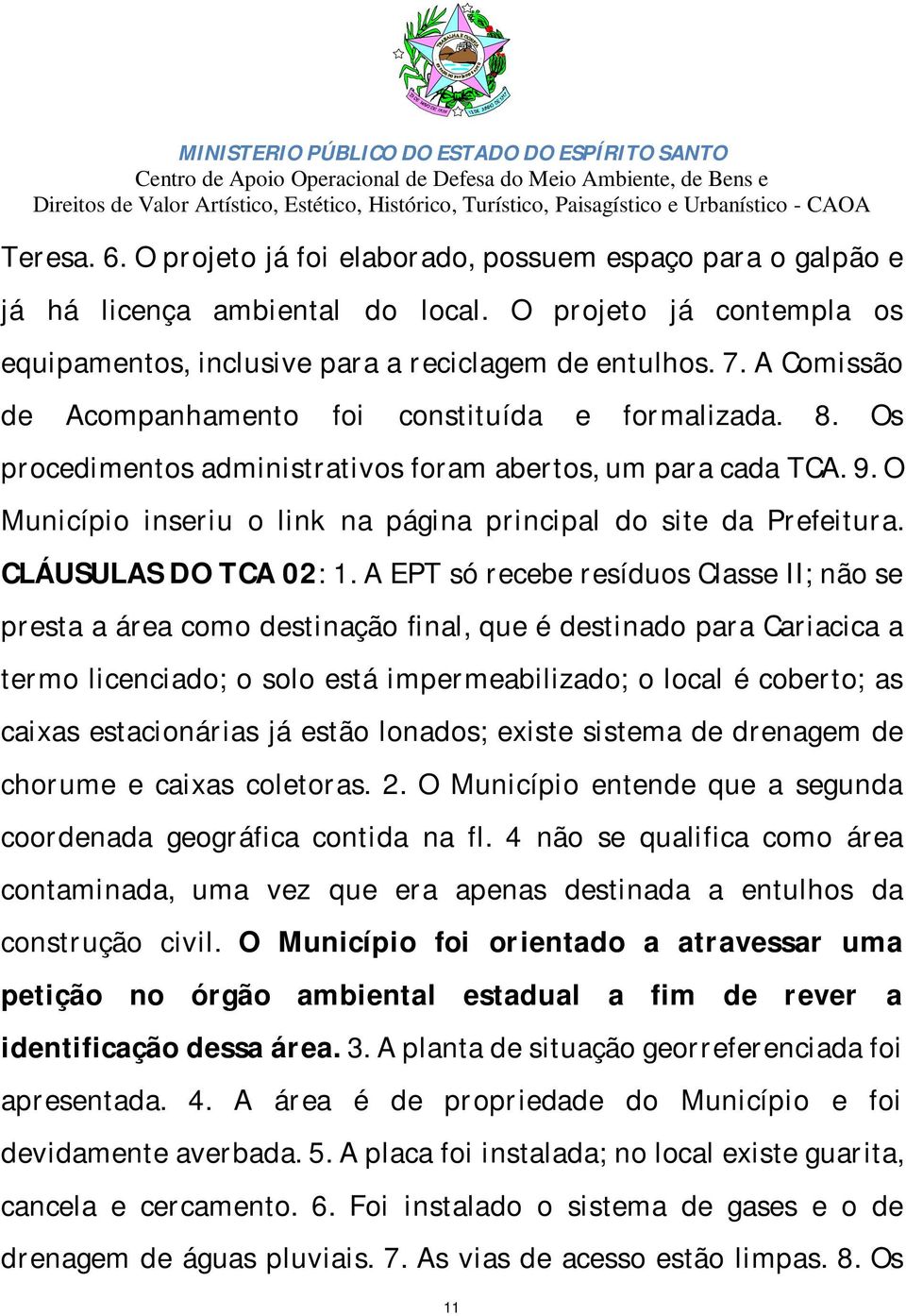 MINISTERIO PÚBLICO DO ESTADO DO ESPÍRITO SANTO
Centro de Apoio Operacional de Defesa do Meio Ambiente, de Bens e Direitos de Valor Artístico, Estético, Histórico, Turístico, Paisagístico e Urbanístico - CAOA

Teresa. 6. O projeto já foi elaborado, possuem espaço para o galpão e já há licença ambiental do local. O projeto já contempla os equipamentos, inclusive para a reciclagem de entulhos. 7. A Comissão de Acompanhamento foi constituída e formalizada. 8. Os procedimentos administrativos foram abertos, um para cada TCA. 9. O Município inseriu o link na página principal do site da Prefeitura. CLÁUSULAS DO TCA 02: 1. A EPT só recebe resíduos Classe II; não se presta a área como destinação final, que é destinado para Cariacica a termo licenciado; o solo está impermeabilizado; o local é coberto; as caixas estacionárias já estão lonados; existe sistema de drenagem de chorume e caixas coletoras. 2. O Município entende que a segunda coordenada geográfica contida na fl. 4 não se qualifica como área contaminada, uma vez que era apenas destinada a entulhos da construção civil. O Município foi orientado a atravessar uma petição no órgão ambiental estadual a fim de rever a identificação dessa área. 3. A planta de situação georreferenciada foi apresentada. 4. A área é de propriedade do Município e foi devidamente averbada. 5. A placa foi instalada; no local existe guarita, cancela e cercamento. 6. Foi instalado o sistema de gases e o de drenagem de águas pluviais. 7. As vias de acesso estão limpas. 8. Os

11